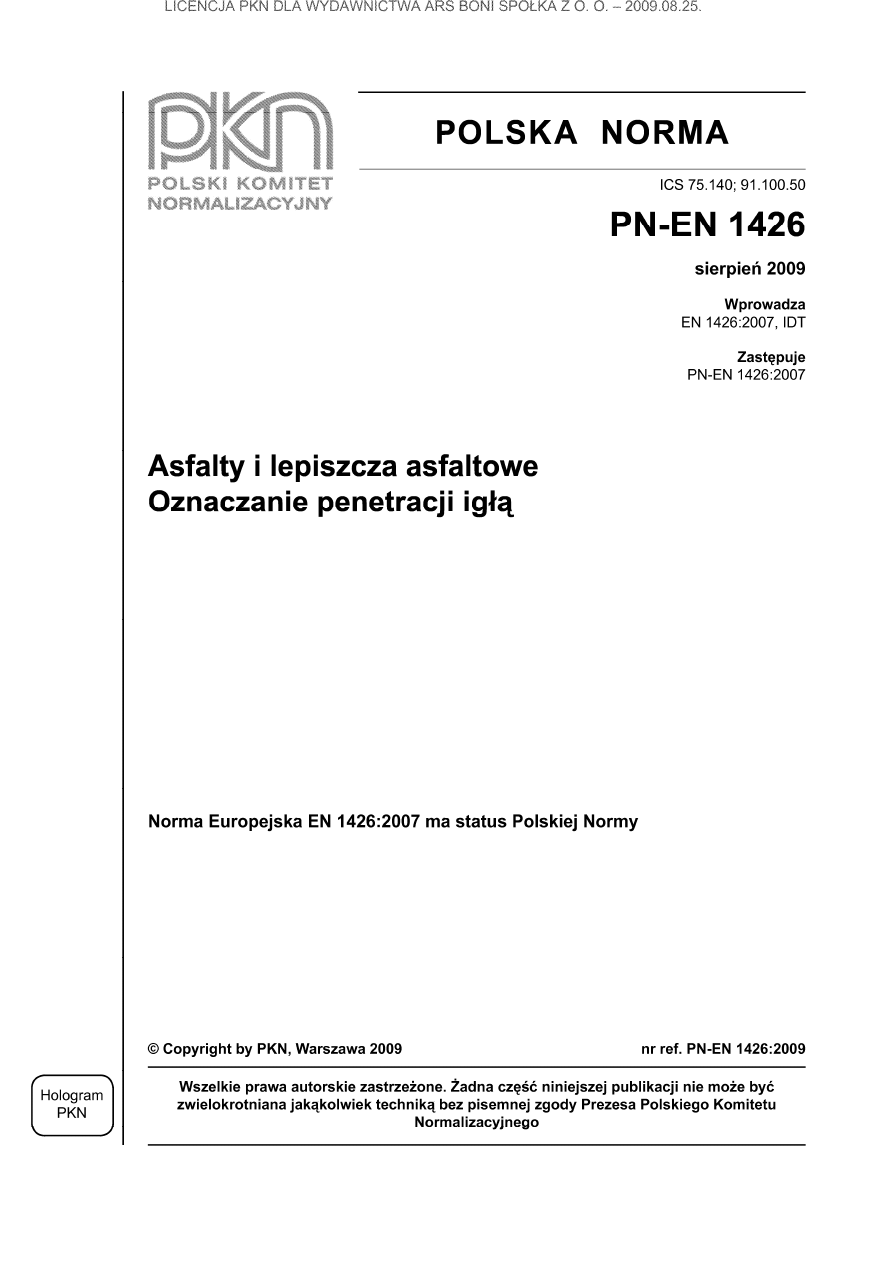 LICENCJA PKN DLA WYDAWNICTWA ARS BONI SPÓŁKA Z O. O. – 2009.08.25.

PKN
POLSKI KOMITET NORMALIZACYJNY

POLSKA NORMA

ICS 75.140; 91.100.50

PN-EN 1426

sierpień 2009

Wprowadza
EN 1426:2007, IDT

Zastępuje
PN-EN 1426:2007

Asfalty i lepiszcza asfaltowe
Oznaczanie penetracji igłą

Norma Europejska EN 1426:2007 ma status Polskiej Normy

© Copyright by PKN, Warszawa 2009

nr ref. PN-EN 1426:2009

Hologram PKN

Wszelkie prawa autorskie zastrzeżone. Żadna część niniejszej publikacji nie może być zwielokrotniana jakąkolwiek techniką bez pisemnej zgody Prezesa Polskiego Komitetu Normalizacyjnego